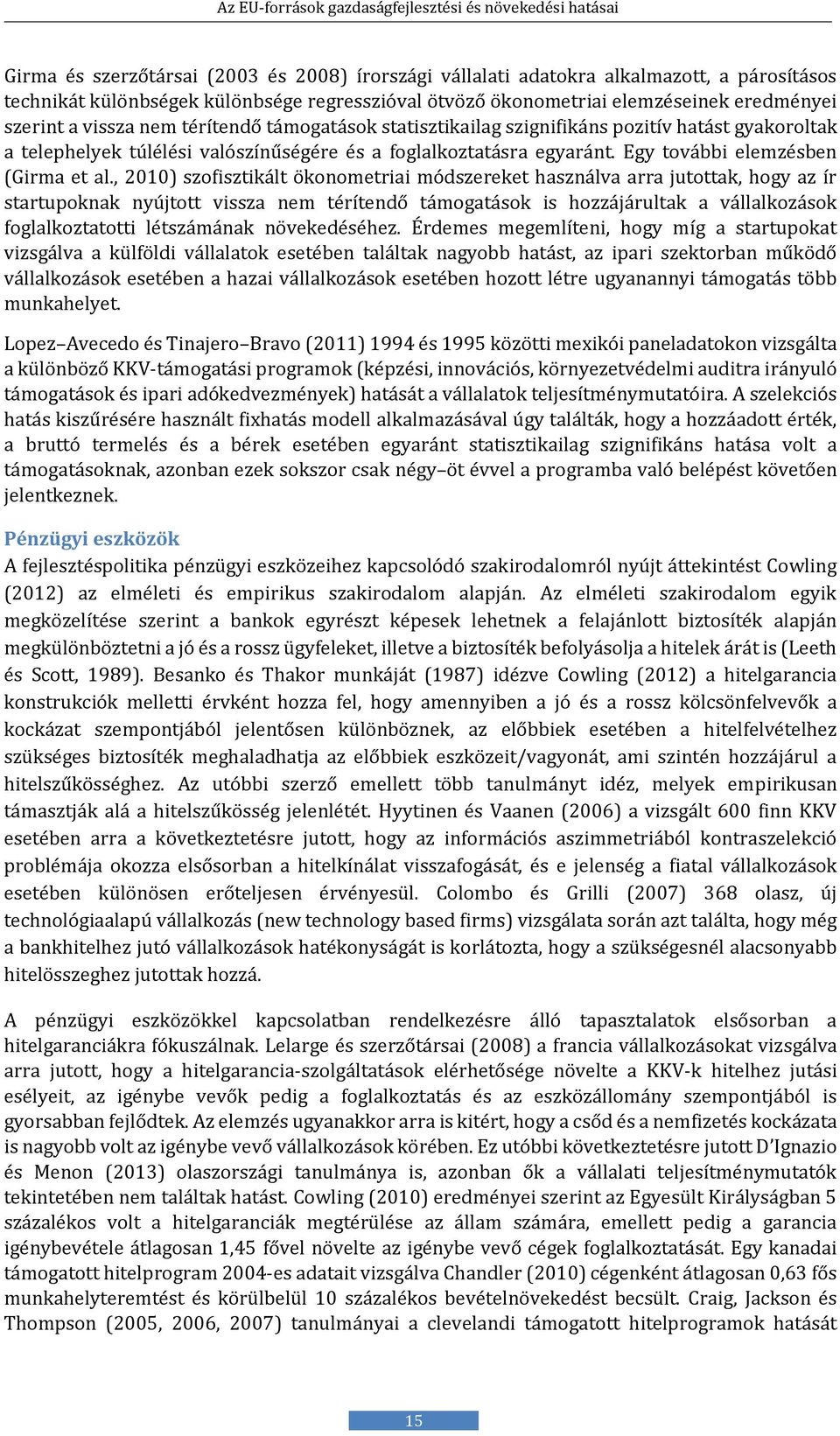 Az EU-források gazdaságfejlesztési és növekedési hatásai

Girma és szerzőtársai (2003 és 2008) írországi vállalati adatokra alkalmazott, a párosításos technikát különbségek különbsége regresszióval ötvöző ökonometriai elemzéseinek eredményei szerint a vissza nem térítendő támogatások statisztikailag szignifikáns pozitív hatást gyakoroltak a telephelyek túlélési valószínűségére és a foglalkoztatásra egyaránt. Egy további elemzésben (Girma et al., 2010) szofisztikált ökonometriai módszereket használva arra jutottak, hogy az ír startupoknak nyújtott vissza nem térítendő támogatások is hozzájárultak a vállalkozások foglalkoztatotti létszámának növekedéséhez. Érdemes megemlíteni, hogy míg a startupokat vizsgálva a külföldi vállalatok esetében találtak nagyobb hatást, az ipari szektorban működő vállalkozások esetében a hazai vállalkozások esetében hozott létre ugyanannyi támogatás több munkahelyet.

Lopez–Avecedo és Tinajero–Bravo (2011) 1994 és 1995 közötti mexikói paneladatokon vizsgálta a különböző KKV-támogatási programok (képzési, innovációs, környezetvédelmi auditra irányuló támogatások és ipari adókedvezmények) hatását a vállalatok teljesítménymutatóira. A szelekciós hatás kiszűrésére használt fixhatás modell alkalmazásával úgy találták, hogy a hozzáadott érték, a bruttó termelés és a bérek esetében egyaránt statisztikailag szignifikáns hatása volt a támogatásoknak, azonban ezek sokszor csak négy–öt évvel a programba való belépést követően jelentkeznek.

Pénzügyi eszközök
A fejlesztéspolitika pénzügyi eszközeihez kapcsolódó szakirodalomról nyújt áttekintést Cowling (2012) az elméleti és empirikus szakirodalom alapján. Az elméleti szakirodalom egyik megközelítése szerint a bankok egyrészt képesek lehetnek a felajánlott biztosíték alapján megkülönböztetni a jó és a rossz ügyfeleket, illetve a biztosíték befolyásolja a hitelek árát is (Leeth és Scott, 1989). Besanko és Thakor munkáját (1987) idézve Cowling (2012) a hitelgarancia konstrukciók melletti érvként hozza fel, hogy amennyiben a jó és a rossz kölcsönfelvevők a kockázat szempontjából jelentősen különböznek, az előbbiek esetében a hitelfelvételhez szükséges biztosíték meghaladhatja az előbbiek eszközeit/vagyonát, ami szintén hozzájárul a hitelszűkösséghez. Az utóbbi szerző emellett több tanulmányt idéz, melyek empirikusan támasztják alá a hitelszűkösség jelenlétét. Hyytinen és Vaanen (2006) a vizsgált 600 finn KKV esetében arra a következtetésre jutott, hogy az információs aszimmetriából kontraszelekció problémája okozza elsősorban a hitelkínálat visszafogását, és e jelenség a fiatal vállalkozások esetében különösen erőteljesen érvényesül. Colombo és Grilli (2007) 368 olasz, új technológiaalapú vállalkozás (new technology based firms) vizsgálata során azt találta, hogy még a bankhitelhez jutó vállalkozások hatékonyságát is korlátozta, hogy a szükségesnél alacsonyabb hitelösszeghez jutottak hozzá.

A pénzügyi eszközökkel kapcsolatban rendelkezésre álló tapasztalatok elsősorban a hitelgaranciákra fókuszálnak. Lelarge és szerzőtársai (2008) a francia vállalkozásokat vizsgálva arra jutott, hogy a hitelgarancia-szolgáltatások elérhetősége növelte a KKV-k hitelhez jutási esélyeit, az igénybe vevők pedig a foglalkoztatás és az eszközállomány szempontjából is gyorsabban fejlődtek. Az elemzés ugyanakkor arra is kitért, hogy a csőd és a nemfizetés kockázata is nagyobb volt az igénybe vevő vállalkozások körében. Ez utóbbi következtetésre jutott D'Ignazio és Menon (2013) olaszországi tanulmánya is, azonban ők a vállalati teljesítménymutatók tekintetében nem találtak hatást. Cowling (2010) eredményei szerint az Egyesült Királyságban 5 százalékos volt a hitelgaranciák megtérülése az állam számára, emellett pedig a garancia igénybevétele átlagosan 1,45 fővel növelte az igénybe vevő cégek foglalkoztatását. Egy kanadai támogatott hitelprogram 2004-es adatait vizsgálva Chandler (2010) cégenként átlagosan 0,63 fős munkahelyteremtést és körülbelül 10 százalékos bevételnövekedést becsült. Craig, Jackson és Thompson (2005, 2006, 2007) tanulmányai a clevelandi támogatott hitelprogramok hatását

15